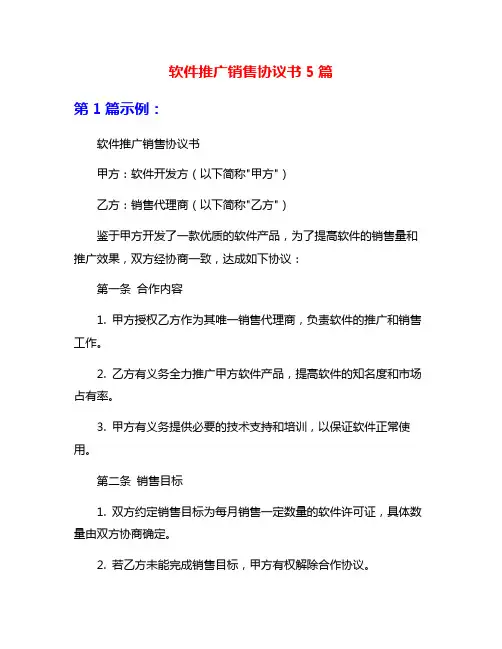 软件推广销售协议书 5 篇

第 1 篇示例：

软件推广销售协议书

甲方：软件开发方（以下简称"甲方"）

乙方：销售代理商（以下简称"乙方"）

鉴于甲方开发了一款优质的软件产品，为了提高软件的销售量和推广效果，双方经协商一致，达成如下协议：

第一条 合作内容

1. 甲方授权乙方作为其唯一销售代理商，负责软件的推广和销售工作。

2. 乙方有义务全力推广甲方软件产品，提高软件的知名度和市场占有率。

3. 甲方有义务提供必要的技术支持和培训，以保证软件正常使用。

第二条 销售目标

1. 双方约定销售目标为每月销售一定数量的软件许可证，具体数量由双方协商确定。

2. 若乙方未能完成销售目标，甲方有权解除合作协议。